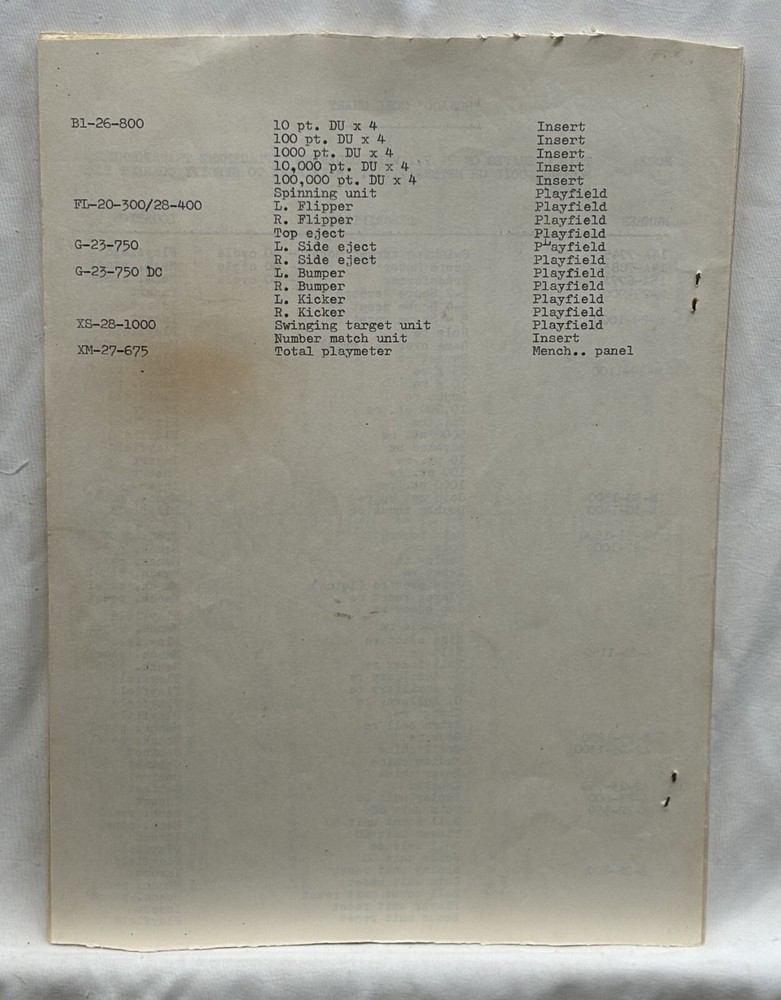 | | | |
|---|---|---|
| B1-26-800 | 10 pt. DU x 4 | Insert |
| | 100 pt. DU x 4 | Insert |
| | 1000 pt. DU x 4 | Insert |
| | 10,000 pt. DU x 4 | Insert |
| | 100,000 pt. DU x 4 | Insert |
| | Spinning unit | Playfield |
| FL-20-300/28-400 | L. Flipper | Playfield |
| | R. Flipper | Playfield |
| | Top eject | Playfield |
| G-23-750 | L. Side eject | Playfield |
| | R. Side eject | Playfield |
| G-23-750 DC | L. Bumper | Playfield |
| | R. Bumper | Playfield |
| | L. Kicker | Playfield |
| | R. Kicker | Playfield |
| XS-28-1000 | Swinging target unit | Playfield |
| | Number match unit | Insert |
| XM-27-675 | Total playmeter | Mench.. panel |